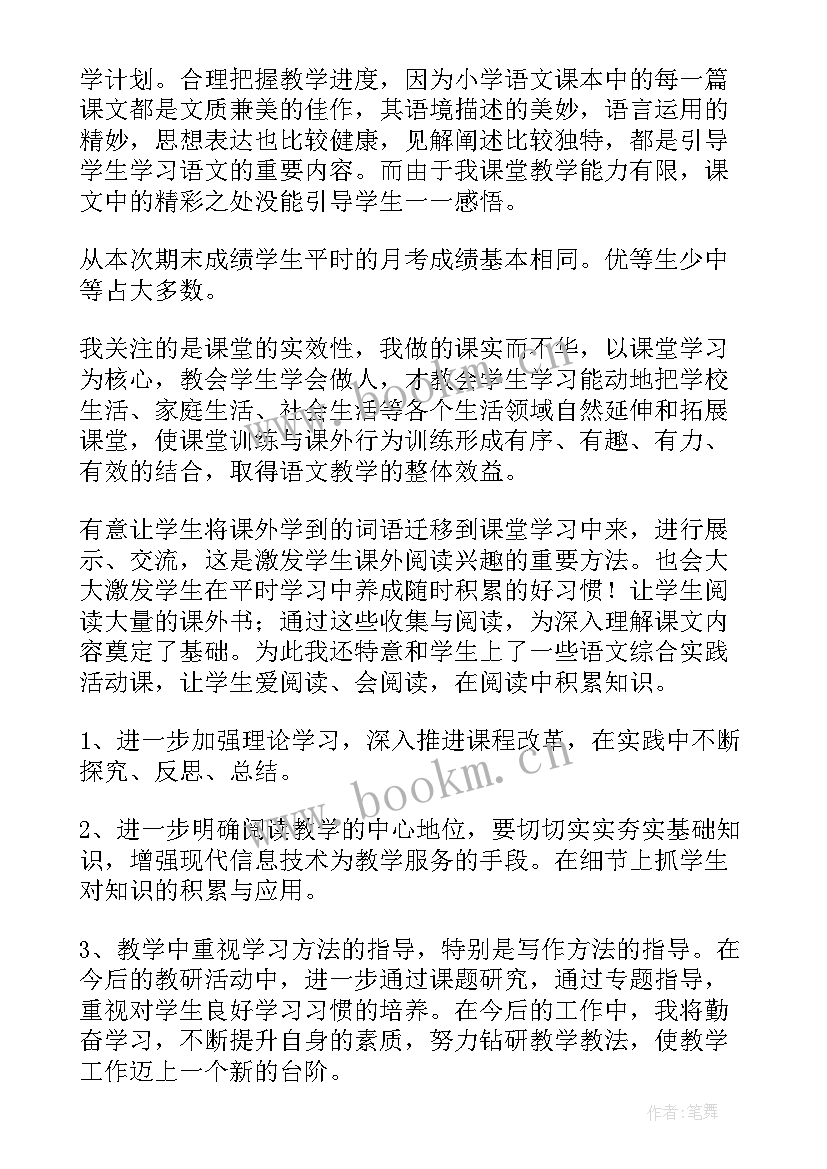 学计划。合理把握教学进度，因为小学语文课本中的每一篇课文都是文质兼美的佳作，其语境描述的美妙，语言运用的精妙，思想表达也比较健康，见解阐述比较独特，都是引导学生学习语文的重要内容。而由于我课堂教学能力有限，课文中的精彩之处没能引导学生一一感悟。

从本次期末成绩学生平时的月考成绩基本相同。优等生少中等占大多数。

我关注的是课堂的实效性，我做的课实而不华，以课堂学习为核心，教会学生学会做人，才教会学生学习能动地把学校生活、家庭生活、社会生活等各个生活领域自然延伸和拓展课堂，使课堂训练与课外行为训练形成有序、有趣、有力、有效的结合，取得语文教学的整体效益。

有意让学生将课外学到的词语迁移到课堂学习中来，进行展示、交流，这是激发学生课外阅读兴趣的重要方法。也会大大激发学生在平时学习中养成随时积累的好习惯！让学生阅读大量的课外书；通过这些收集与阅读，为深入理解课文内容奠定了基础。为此我还特意和学生上了一些语文综合实践活动课，让学生爱阅读、会阅读，在阅读中积累知识。

1、进一步加强理论学习，深入推进课程改革，在实践中不断探究、反思、总结。

2、进一步明确阅读教学的中心地位，要切切实实夯实基础知识，增强现代信息技术为教学服务的手段。在细节上抓学生对知识的积累与应用。

3、教学中重视学习方法的指导，特别是写作方法的指导。在今后的教研活动中，进一步通过课题研究，通过专题指导，重视对学生良好学习习惯的培养。在今后的工作中，我将勤奋学习，不断提升自身的素质，努力钻研教学教法，使教学工作迈上一个新的台阶。

www.bookm.cn

作者:笔舞